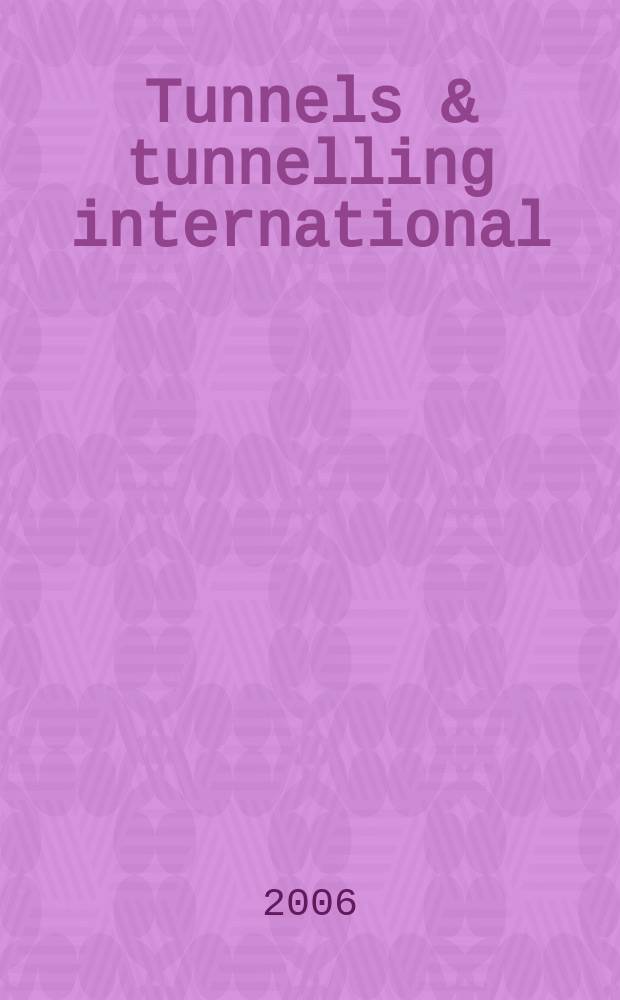 Tunnels & tunnelling international

2006